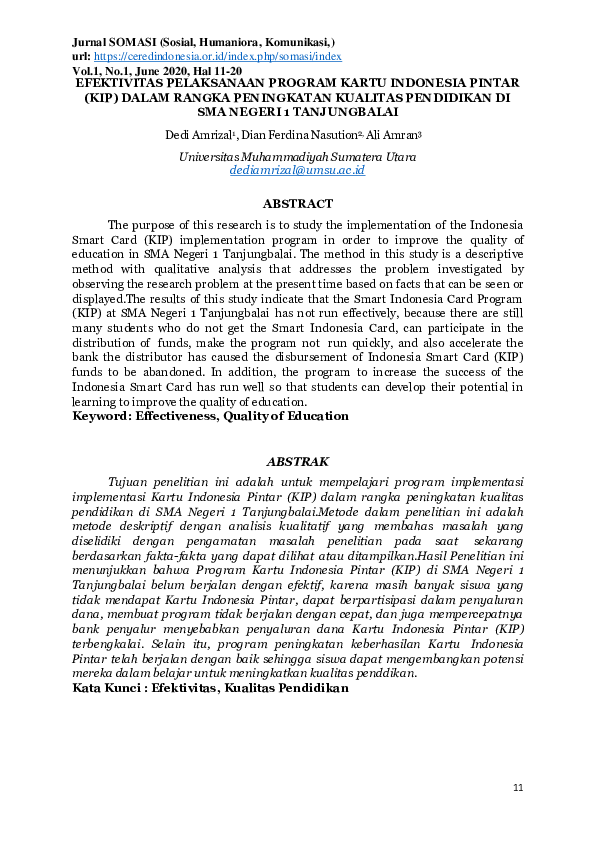 Jurnal SOMASI (Sosial, Humaniora, Komunikasi,)
url: https://ceredindonesia.or.id/index.php/somasi/index
Vol.1, No.1, June 2020, Hal 11-20
EFEKTIVITAS PELAKSANAAN PROGRAM KARTU INDONESIA PINTAR (KIP) DALAM RANGKA PENINGKATAN KUALITAS PENDIDIKAN DI SMA NEGERI 1 TANJUNGBALAI

Dedi Amrizal$^1$, Dian Ferdina Nasution$^2$, Ali Amran$^3$

Universitas Muhammadiyah Sumatera Utara
dediamrizal@umsu.ac.id

ABSTRACT

The purpose of this research is to study the implementation of the Indonesia Smart Card (KIP) implementation program in order to improve the quality of education in SMA Negeri 1 Tanjungbalai. The method in this study is a descriptive method with qualitative analysis that addresses the problem investigated by observing the research problem at the present time based on facts that can be seen or displayed.The results of this study indicate that the Smart Indonesia Card Program (KIP) at SMA Negeri 1 Tanjungbalai has not run effectively, because there are still many students who do not get the Smart Indonesia Card, can participate in the distribution of funds, make the program not run quickly, and also accelerate the bank the distributor has caused the disbursement of Indonesia Smart Card (KIP) funds to be abandoned. In addition, the program to increase the success of the Indonesia Smart Card has run well so that students can develop their potential in learning to improve the quality of education.
Keyword: Effectiveness, Quality of Education

ABSTRAK

Tujuan penelitian ini adalah untuk mempelajari program implementasi implementasi Kartu Indonesia Pintar (KIP) dalam rangka peningkatan kualitas pendidikan di SMA Negeri 1 Tanjungbalai.Metode dalam penelitian ini adalah metode deskriptif dengan analisis kualitatif yang membahas masalah yang diselidiki dengan pengamatan masalah penelitian pada saat sekarang berdasarkan fakta-fakta yang dapat dilihat atau ditampilkan.Hasil Penelitian ini menunjukkan bahwa Program Kartu Indonesia Pintar (KIP) di SMA Negeri 1 Tanjungbalai belum berjalan dengan efektif, karena masih banyak siswa yang tidak mendapat Kartu Indonesia Pintar, dapat berpartisipasi dalam penyaluran dana, membuat program tidak berjalan dengan cepat, dan juga mempercepatnya bank penyalur menyebabkan penyaluran dana Kartu Indonesia Pintar (KIP) terbengkalai. Selain itu, program peningkatan keberhasilan Kartu Indonesia Pintar telah berjalan dengan baik sehingga siswa dapat mengembangkan potensi mereka dalam belajar untuk meningkatkan kualitas penddikan.
Kata Kunci : Efektivitas, Kualitas Pendidikan

11